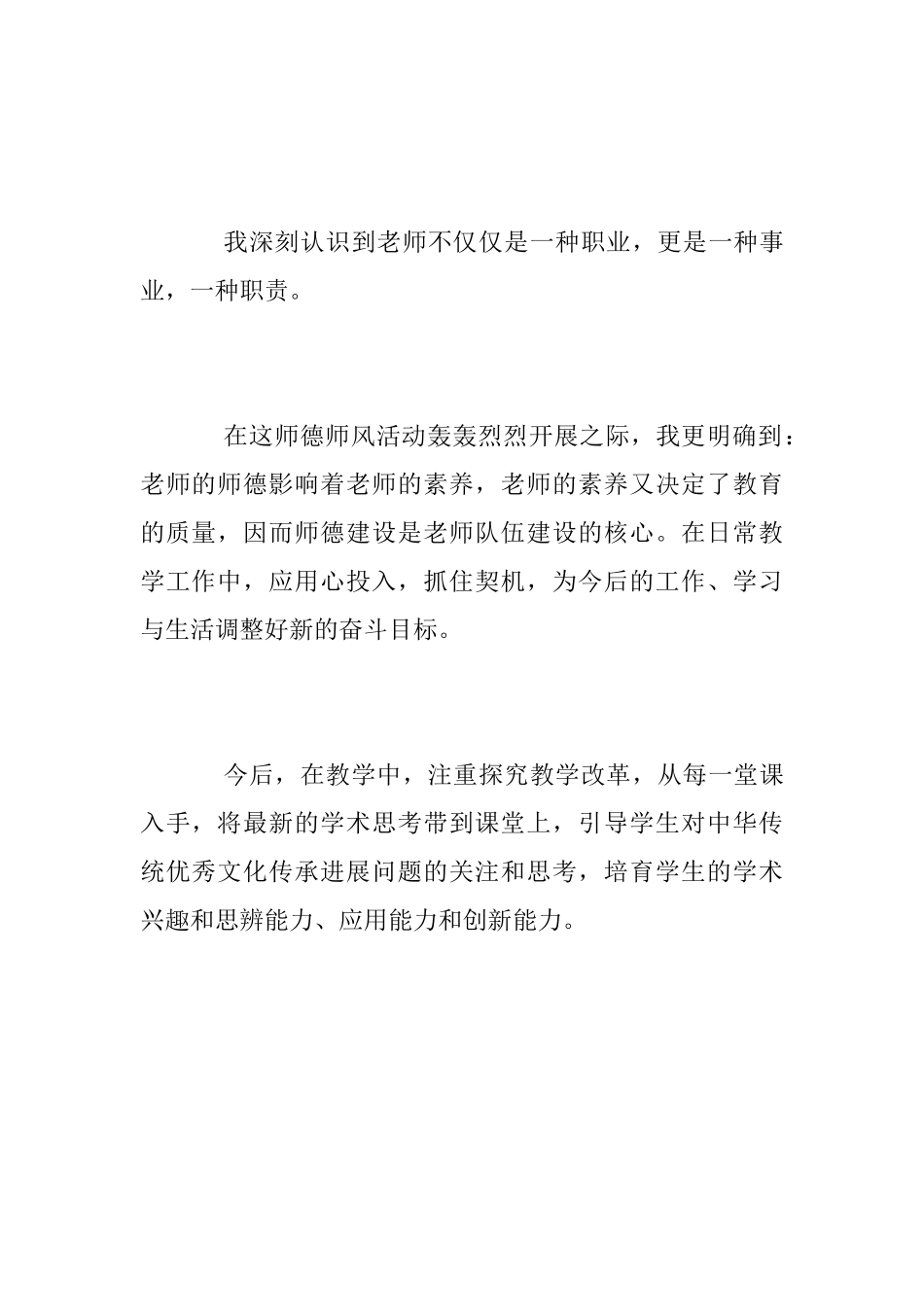 我深刻认识到老师不仅仅是一种职业，更是一种事业，一种职责。

在这师德师风活动轰轰烈烈开展之际，我更明确到：老师的师德影响着老师的素养，老师的素养又决定了教育的质量，因而师德建设是老师队伍建设的核心。在日常教学工作中，应用心投入，抓住契机，为今后的工作、学习与生活调整好新的奋斗目标。

今后，在教学中，注重探究教学改革，从每一堂课入手，将最新的学术思考带到课堂上，引导学生对中华传统优秀文化传承进展问题的关注和思考，培育学生的学术兴趣和思辨能力、应用能力和创新能力。